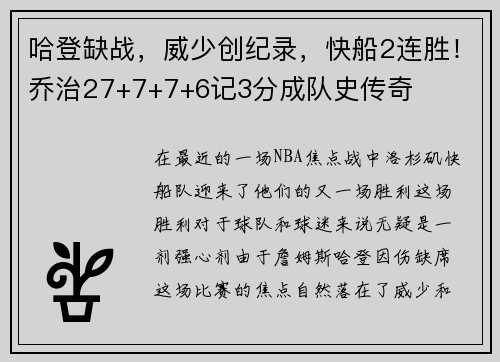 哈登缺战，威少创纪录，快船2连胜！乔治27+7+7+6记3分成队史传奇

在最近的一场NBA焦点战中洛杉矶快船队迎来了他们的又一场胜利这场胜利对于球队和球迷来说无疑是一剂强心剂由于詹姆斯哈登因伤缺席这场比赛的焦点自然落在了威少和